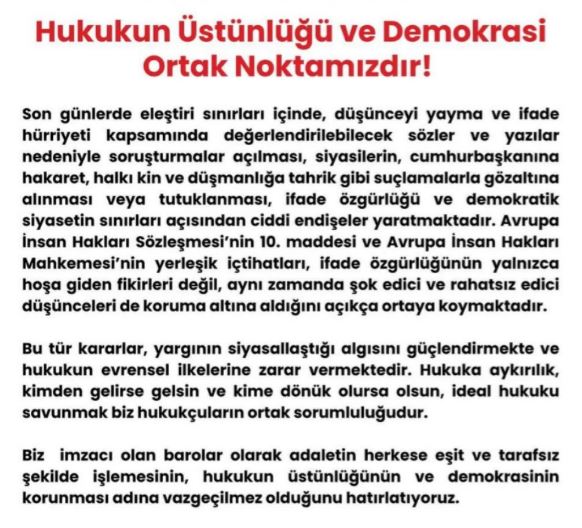 Hukukun Üstünlüğü ve Demokrasi Ortak Noktamızdır!

Son günlerde eleştiri sınırları içinde, düşünceyi yayma ve ifade hürriyeti kapsamında değerlendirilebilecek sözler ve yazılar nedeniyle soruşturmalar açılması, siyasilerin, cumhurbaşkanına hakaret, halkı kin ve düşmanlığa tahrik gibi suçlamalarla gözaltına alınması veya tutuklanması, ifade özgürlüğü ve demokratik siyasetin sınırları açısından ciddi endişeler yaratmaktadır. Avrupa İnsan Hakları Sözleşmesi'nin 10. maddesi ve Avrupa İnsan Hakları Mahkemesi'nin yerleşik içtihatları, ifade özgürlüğünün yalnızca hoşa giden fikirleri değil, aynı zamanda şok edici ve rahatsız edici düşünceleri de koruma altına aldığını açıkça ortaya koymaktadır.

Bu tür kararlar, yargının siyasallaştığı algısını güçlendirmekte ve hukukun evrensel ilkelerine zarar vermektedir. Hukuka aykırılık, kimden gelirse gelsin ve kime dönük olursa olsun, ideal hukuku savunmak biz hukukçuların ortak sorumluluğudur.

Biz imzacı olan barolar olarak adaletin herkese eşit ve tarafsız şekilde işlemesinin, hukukun üstünlüğünün ve demokrasinin korunması adına vazgeçilmez olduğunu hatırlatıyoruz.